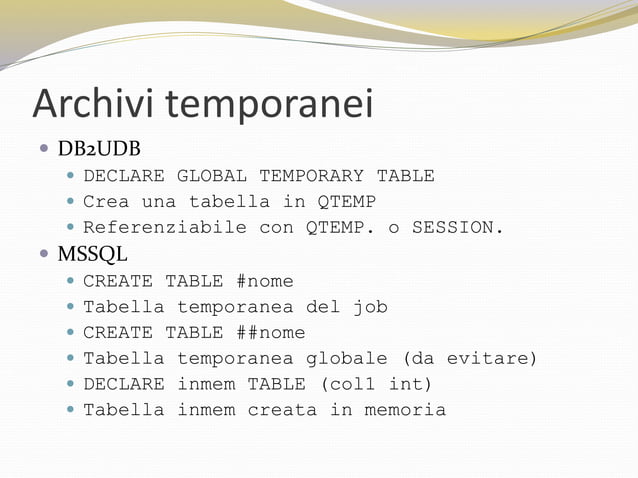 Archivi temporanei

- DB2UDB
  - DECLARE GLOBAL TEMPORARY TABLE
  - Crea una tabella in QTEMP
  - Referenziabile con QTEMP. o SESSION.
- MSSQL
  - CREATE TABLE #nome
  - Tabella temporanea del job
  - CREATE TABLE ##nome
  - Tabella temporanea globale (da evitare)
  - DECLARE inmem TABLE (col1 int)
  - Tabella inmem creata in memoria